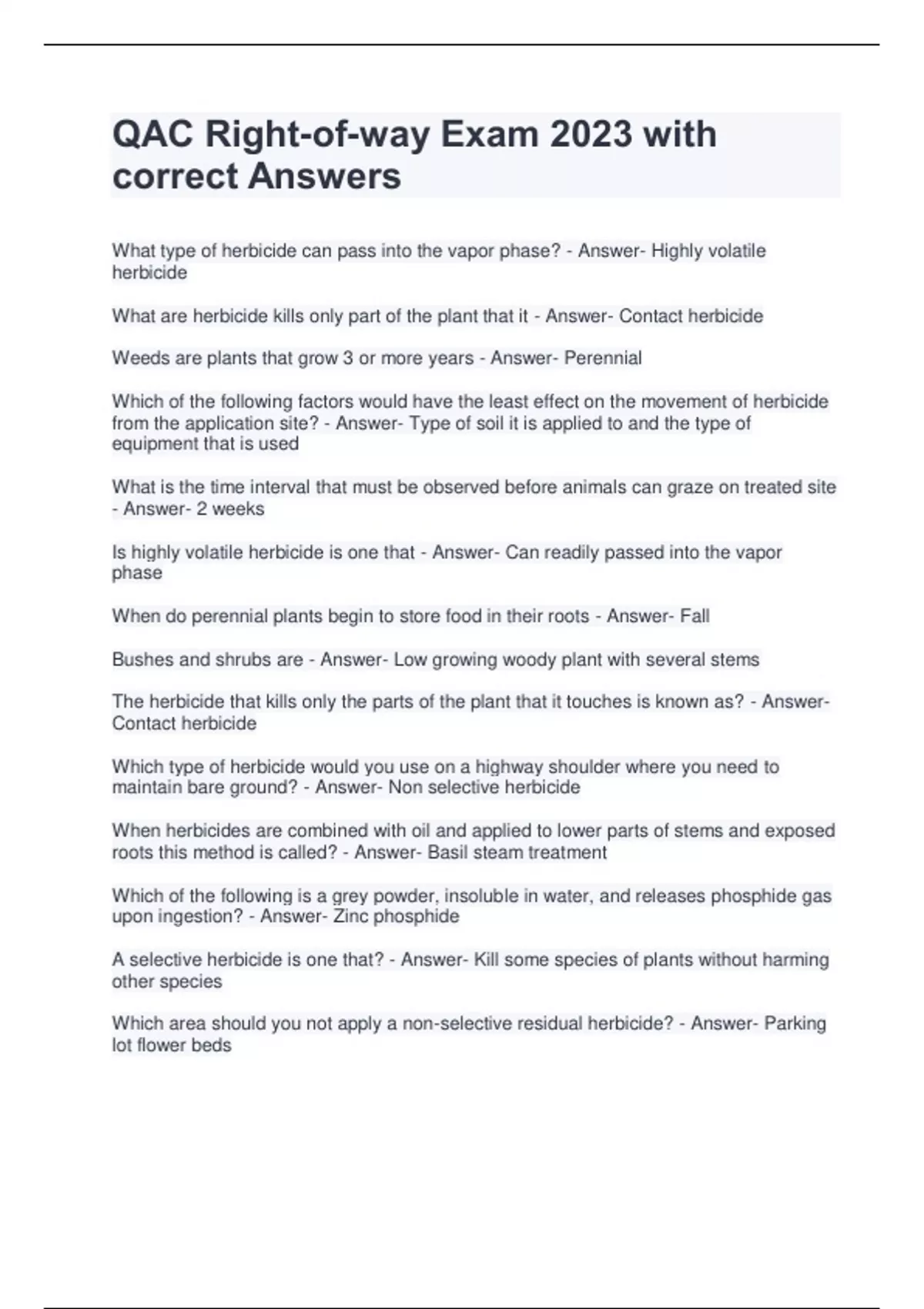 QAC Right-of-way Exam 2023 with correct Answers

What type of herbicide can pass into the vapor phase? - Answer- Highly volatile herbicide

What are herbicide kills only part of the plant that it - Answer- Contact herbicide

Weeds are plants that grow 3 or more years - Answer- Perennial

Which of the following factors would have the least effect on the movement of herbicide from the application site? - Answer- Type of soil it is applied to and the type of equipment that is used

What is the time interval that must be observed before animals can graze on treated site - Answer- 2 weeks

Is highly volatile herbicide is one that - Answer- Can readily passed into the vapor phase

When do perennial plants begin to store food in their roots - Answer- Fall

Bushes and shrubs are - Answer- Low growing woody plant with several stems

The herbicide that kills only the parts of the plant that it touches is known as? - Answer- Contact herbicide

Which type of herbicide would you use on a highway shoulder where you need to maintain bare ground? - Answer- Non selective herbicide

When herbicides are combined with oil and applied to lower parts of stems and exposed roots this method is called? - Answer- Basil steam treatment

Which of the following is a grey powder, insoluble in water, and releases phosphide gas upon ingestion? - Answer- Zinc phosphide

A selective herbicide is one that? - Answer- Kill some species of plants without harming other species

Which area should you not apply a non-selective residual herbicide? - Answer- Parking lot flower beds